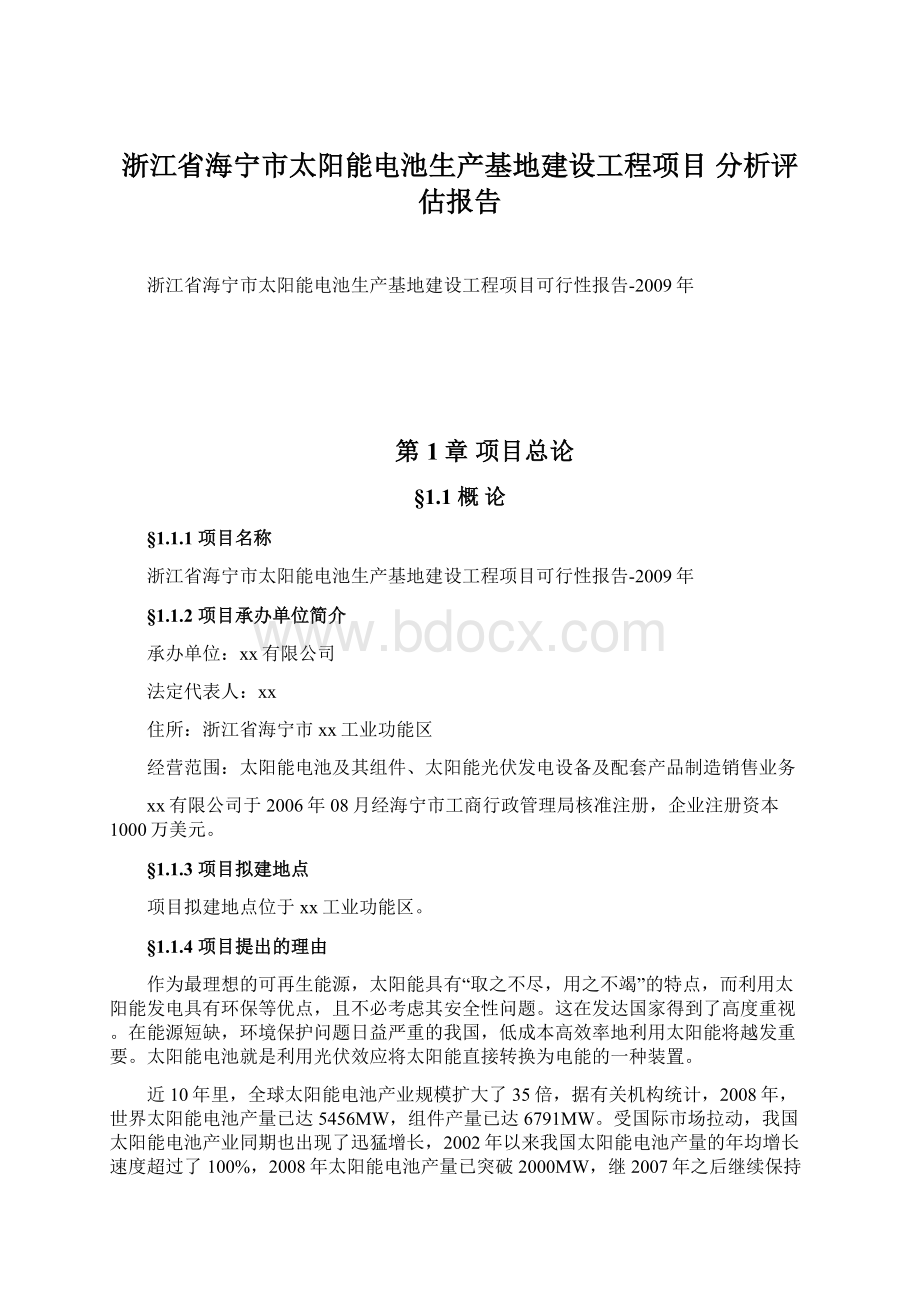 浙江省海宁市太阳能电池生产基地建设工程项目 分析评估报告

浙江省海宁市太阳能电池生产基地建设工程项目可行性报告-2009年

第 1 章 项目总论

§1.1 概 论

§1.1.1 项目名称

浙江省海宁市太阳能电池生产基地建设工程项目可行性报告-2009年

§1.1.2 项目承办单位简介

www.bdocx.com

承办单位：xx有限公司

法定代表人：xx

住所：浙江省海宁市xx工业功能区

经营范围：太阳能电池及其组件、太阳能光伏发电设备及配套产品制造销售业务

xx有限公司于2006年08月经海宁市工商行政管理局核准注册，企业注册资本1000万美元。

§1.1.3 项目拟建地点

项目拟建地点位于xx工业功能区。

§1.1.4 项目提出的理由

作为最理想的可再生能源，太阳能具有“取之不尽，用之不竭”的特点，而利用太阳能发电具有环保等优点，且不必考虑其安全性问题。这在发达国家得到了高度重视。在能源短缺，环境保护问题日益严重的我国，低成本高效率地利用太阳能将越发重要。太阳能电池就是利用光伏效应将太阳能直接转换为电能的一种装置。

近10年里，全球太阳能电池产业规模扩大了35倍，据有关机构统计，2008年，世界太阳能电池产量已达5456MW，组件产量已达6791MW。受国际市场拉动，我国太阳能电池产业同期也出现了迅猛增长，2002年以来我国太阳能电池产量的年均增长速度超过了100%，2008年太阳能电池产量已突破2000MW，继2007年之后继续保持